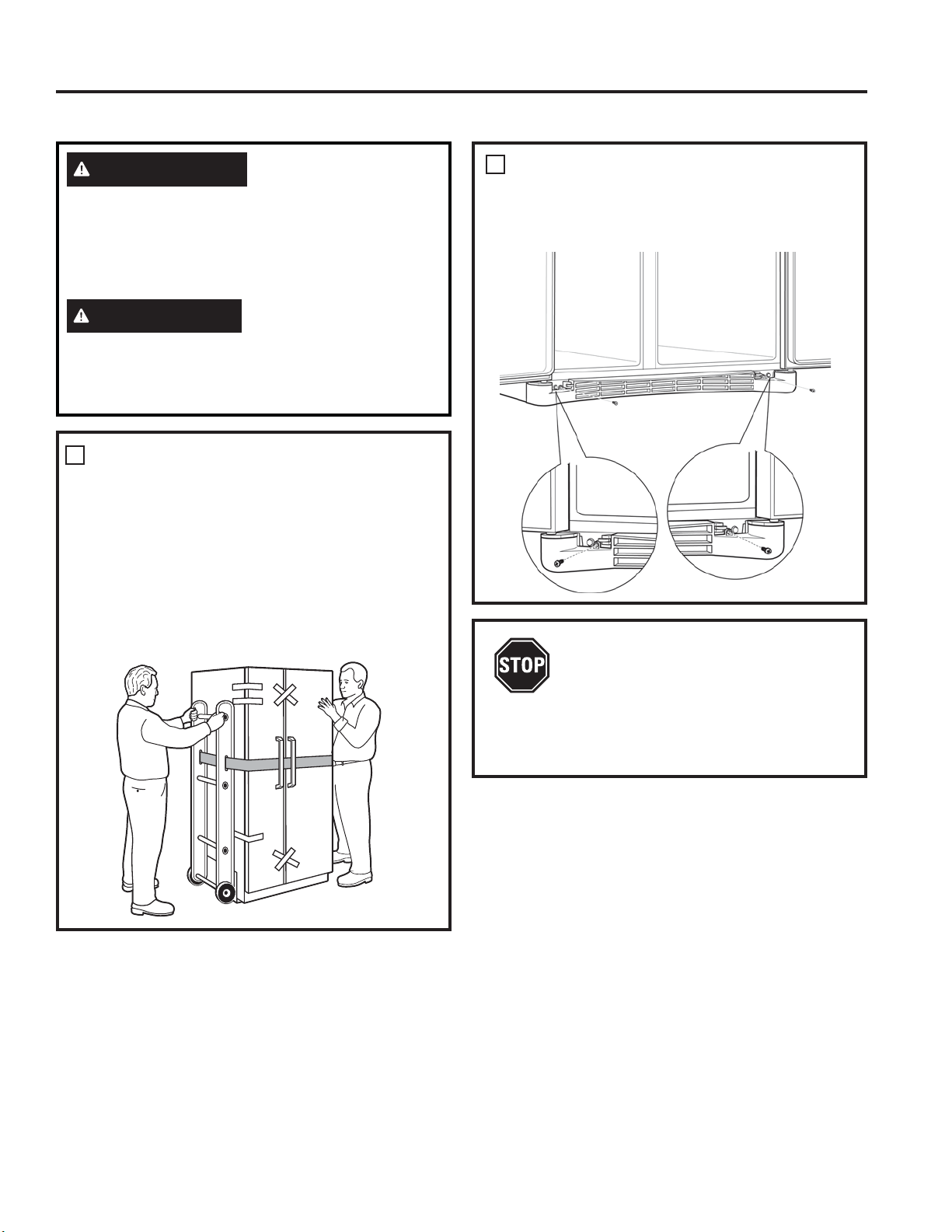 STOP